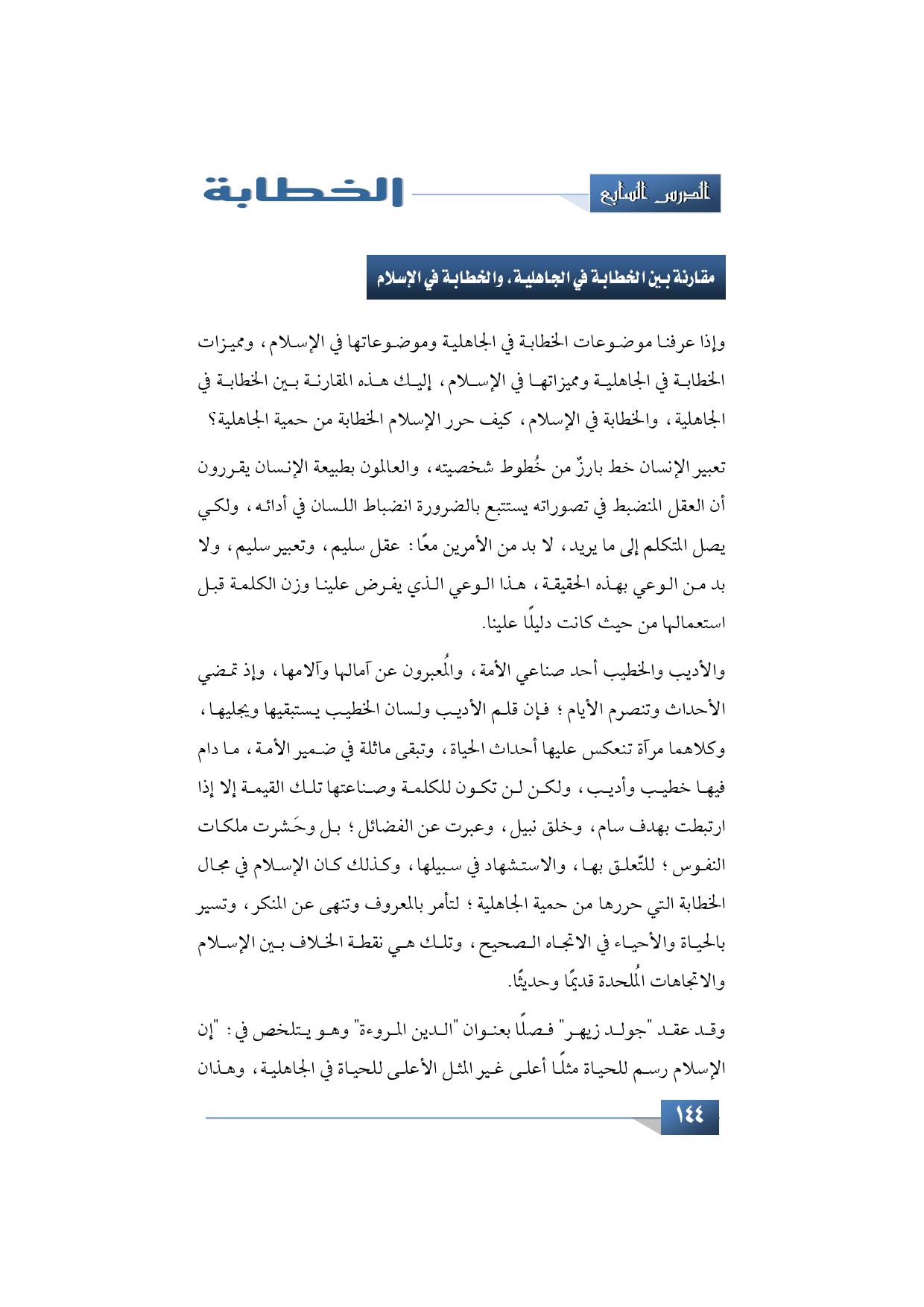 الدرس السابع

الخطابة

مقارنة بين الخطابة في الجاهلية، والخطابة في الإسلام

وإذا عرفنا موضوعات الخطابة في الجاهلية وموضوعاتها في الإسلام، ومميزات الخطابة في الجاهلية ومميزاتها في الإسلام، إليك هذه المقارنة بين الخطابة في الجاهلية، والخطابة في الإسلام، كيف حرر الإسلام الخطابة من حمية الجاهلية؟

تعبير الإنسان خط بارزٌ من خُطوط شخصيته، والعالمون بطبيعة الإنسان يقررون أن العقل المنضبط في تصوراته يستتبع بالضرورة انضباط اللسان في أدائه، ولكي يصل المتكلم إلى ما يريد، لا بد من الأمرين معًا: عقل سليم، وتعبير سليم، ولا بد من الوعي بهذه الحقيقة، هذا الوعي الذي يفرض علينا وزن الكلمة قبل استعمالها من حيث كانت دليلًا علينا.

والأديب والخطيب أحد صناعي الأمة، والمُعبرون عن آمالها وآلامها، وإذ تمضي الأحداث وتنصرم الأيام؛ فإن قلم الأديب ولسان الخطيب يستبقيها ويجليها، وكلاهما مرآة تنعكس عليها أحداث الحياة، وتبقى ماثلة في ضمير الأمة، ما دام فيها خطيب وأديب، ولكن لن تكون للكلمة وصناعتها تلك القيمة إلا إذا ارتبطت بهدف سام، وخلق نبيل، وعبرت عن الفضائل؛ بل وحَشرت ملكات النفوس؛ للتّعلق بها، والاستشهاد في سبيلها، وكذلك كان الإسلام في مجال الخطابة التي حررها من حمية الجاهلية؛ لتأمر بالمعروف وتنهى عن المنكر، وتسير بالحياة والأحياء في الاتجاه الصحيح، وتلك هي نقطة الخلاف بين الإسلام والاتجاهات المُلحدة قديمًا وحديثًا.

وقد عقد "جولد زيهر" فصلًا بعنوان "الدين المروءة" وهو يتلخص في: "إن الإسلام رسم للحياة مثلًا أعلى غير المثل الأعلى للحياة في الجاهلية، وهذان

١٤٤